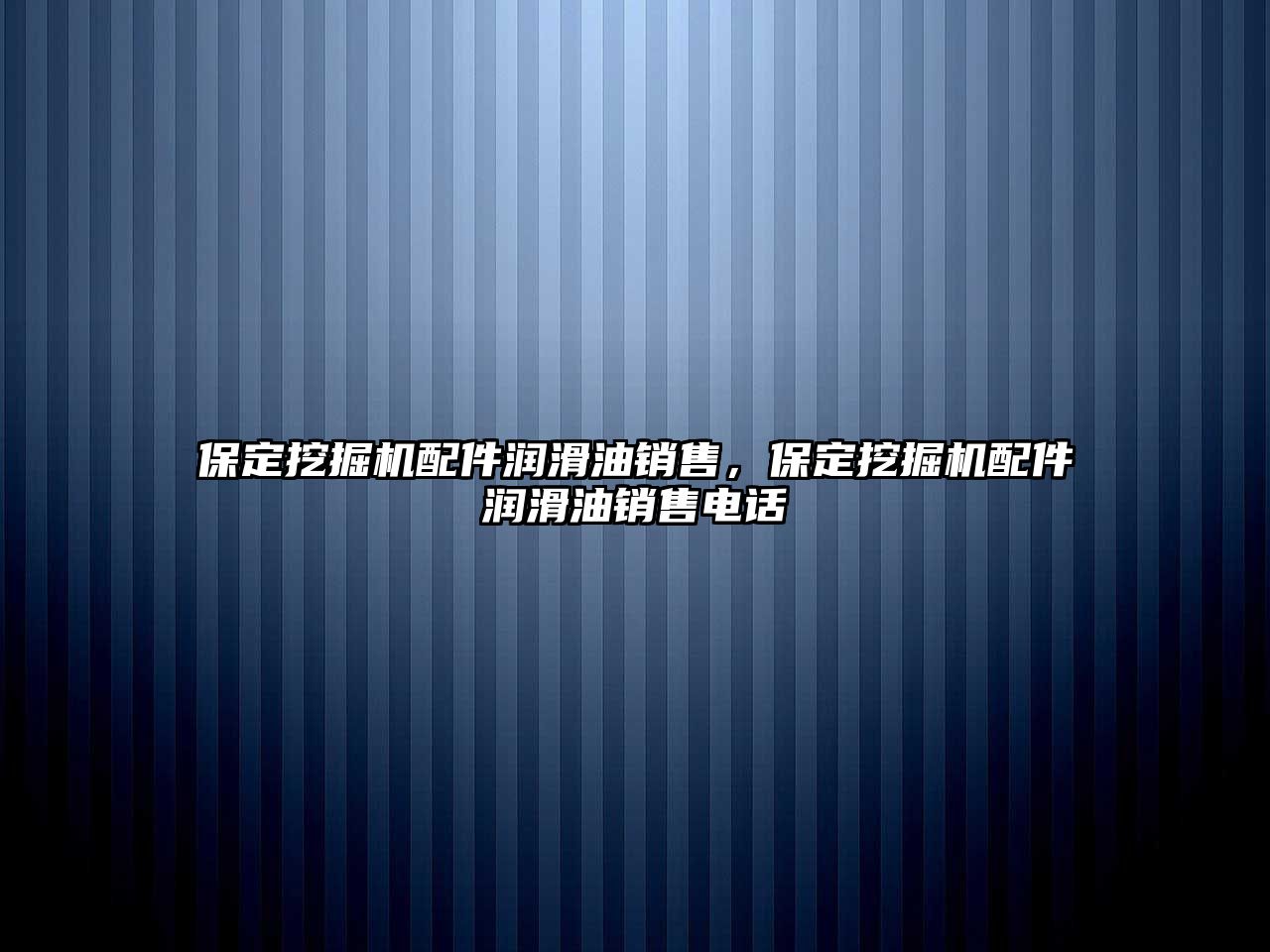 保定挖掘机配件润滑油销售，保定挖掘机配件润滑油销售电话